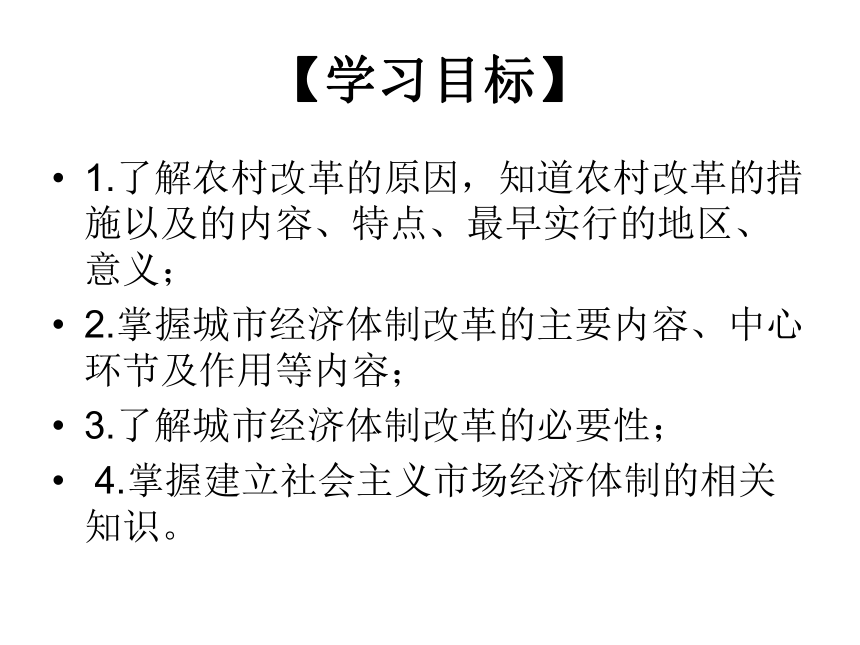 【学习目标】

• 1.了解农村改革的原因，知道农村改革的措施以及的内容、特点、最早实行的地区、意义；

• 2.掌握城市经济体制改革的主要内容、中心环节及作用等内容；

• 3.了解城市经济体制改革的必要性；

• 4.掌握建立社会主义市场经济体制的相关知识。